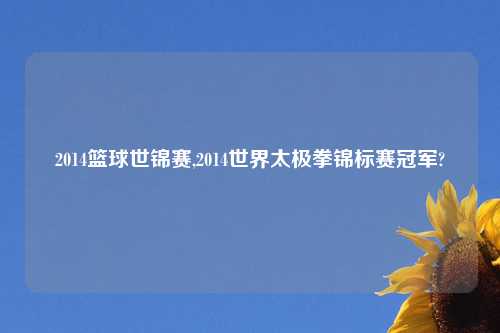 2014篮球世锦赛,2014世界太极拳锦标赛冠军?